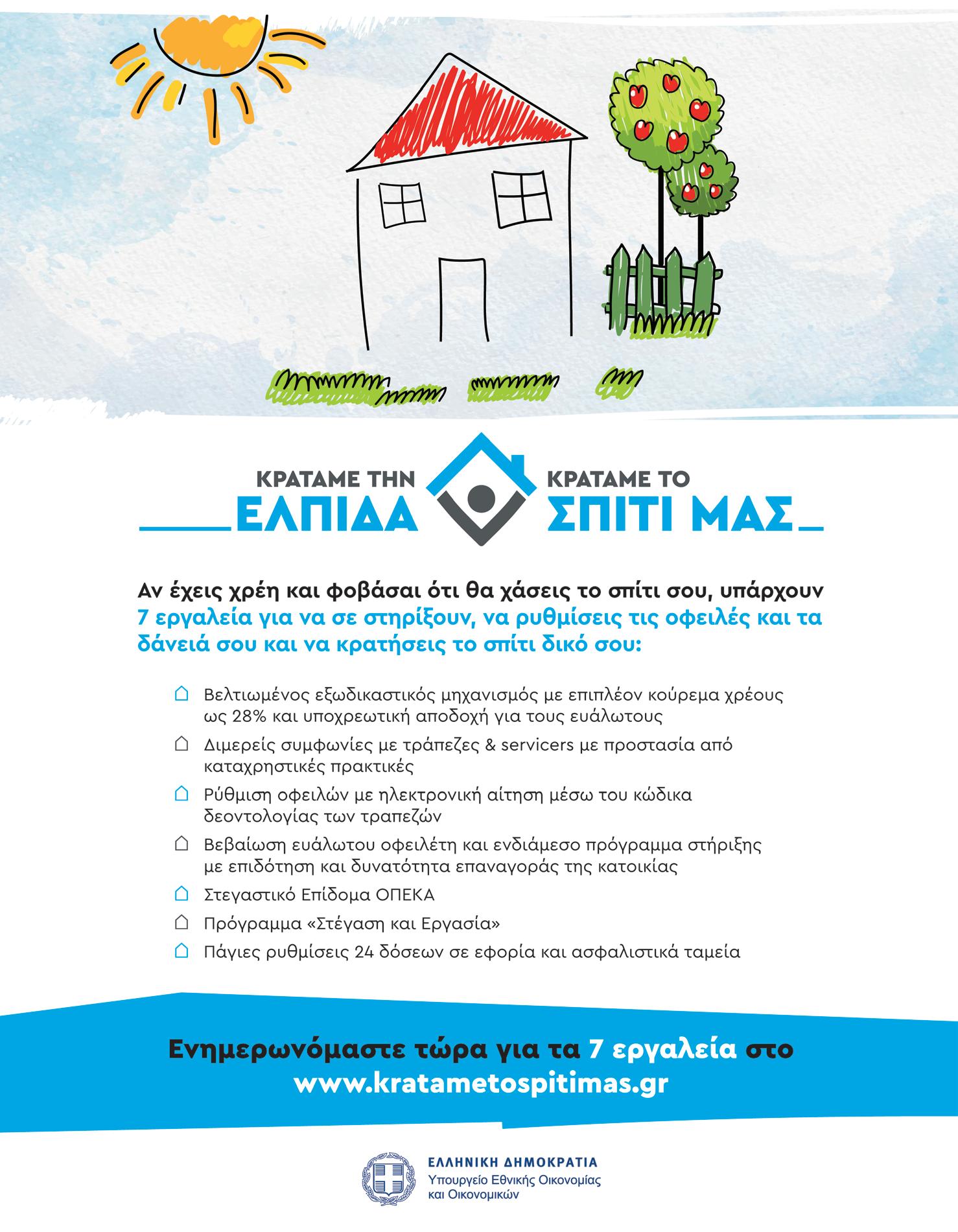 ΚΡΑΤΑΜΕ ΤΗΝ
ΕΛΠΙΔΑ

ΚΡΑΤΑΜΕ ΤΟ
ΣΠΙΤΙ ΜΑΣ

Αν έχεις χρέη και φοβάσαι ότι θα χάσεις το σπίτι σου, υπάρχουν 7 εργαλεία για να σε στηρίξουν, να ρυθμίσεις τις οφειλές και τα δάνειά σου και να κρατήσεις το σπίτι δικό σου:

Βελτιωμένος εξωδικαστικός μηχανισμός με επιπλέον κούρεμα χρέους ως 28% και υποχρεωτική αποδοχή για τους ευάλωτους

Διμερείς συμφωνίες με τράπεζες & servicers με προστασία από καταχρηστικές πρακτικές

Ρύθμιση οφειλών με ηλεκτρονική αίτηση μέσω του κώδικα δεοντολογίας των τραπεζών

Βεβαίωση ευάλωτου οφειλέτη και ενδιάμεσο πρόγραμμα στήριξης με επιδότηση και δυνατότητα επαναγοράς της κατοικίας

Στεγαστικό Επίδομα ΟΠΕΚΑ

Πρόγραμμα «Στέγαση και Εργασία»

Πάγιες ρυθμίσεις 24 δόσεων σε εφορία και ασφαλιστικά ταμεία

Ενημερωνόμαστε τώρα για τα 7 εργαλεία στο
www.kratametospitimas.gr

ΕΛΛΗΝΙΚΗ ΔΗΜΟΚΡΑΤΙΑ
Υπουργείο Εθνικής Οικονομίας και Οικονομικών